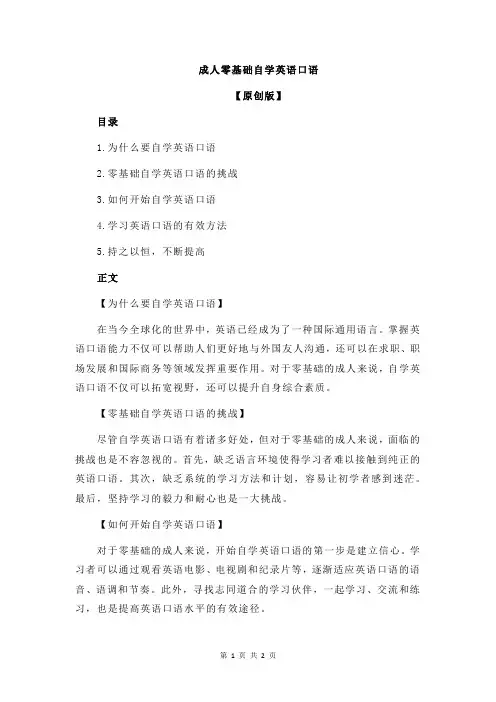 成人零基础自学英语口语

【原创版】

目录

1.为什么要自学英语口语

2.零基础自学英语口语的挑战

3.如何开始自学英语口语

4.学习英语口语的有效方法

5.持之以恒，不断提高

正文

【为什么要自学英语口语】

在当今全球化的世界中，英语已经成为了一种国际通用语言。掌握英语口语能力不仅可以帮助人们更好地与外国友人沟通，还可以在求职、职场发展和国际商务等领域发挥重要作用。对于零基础的成人来说，自学英语口语不仅可以拓宽视野，还可以提升自身综合素质。

【零基础自学英语口语的挑战】

尽管自学英语口语有着诸多好处，但对于零基础的成人来说，面临的挑战也是不容忽视的。首先，缺乏语言环境使得学习者难以接触到纯正的英语口语。其次，缺乏系统的学习方法和计划，容易让初学者感到迷茫。最后，坚持学习的毅力和耐心也是一大挑战。

【如何开始自学英语口语】

对于零基础的成人来说，开始自学英语口语的第一步是建立信心。学习者可以通过观看英语电影、电视剧和纪录片等，逐渐适应英语口语的语音、语调和节奏。此外，寻找志同道合的学习伙伴，一起学习、交流和练习，也是提高英语口语水平的有效途径。

第 1 页 共 2 页